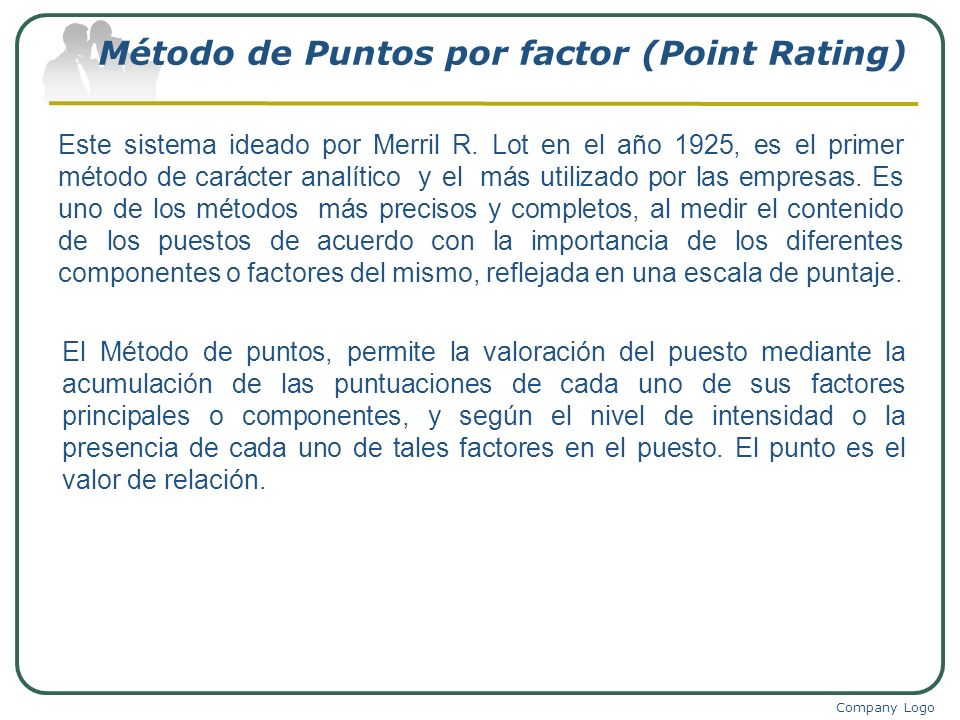 Método de Puntos por factor (Point Rating)

Este sistema ideado por Merril R. Lot en el año 1925, es el primer método de carácter analítico y el más utilizado por las empresas. Es uno de los métodos más precisos y completos, al medir el contenido de los puestos de acuerdo con la importancia de los diferentes componentes o factores del mismo, reflejada en una escala de puntaje.

El Método de puntos, permite la valoración del puesto mediante la acumulación de las puntuaciones de cada uno de sus factores principales o componentes, y según el nivel de intensidad o la presencia de cada uno de tales factores en el puesto. El punto es el valor de relación.

Company Logo